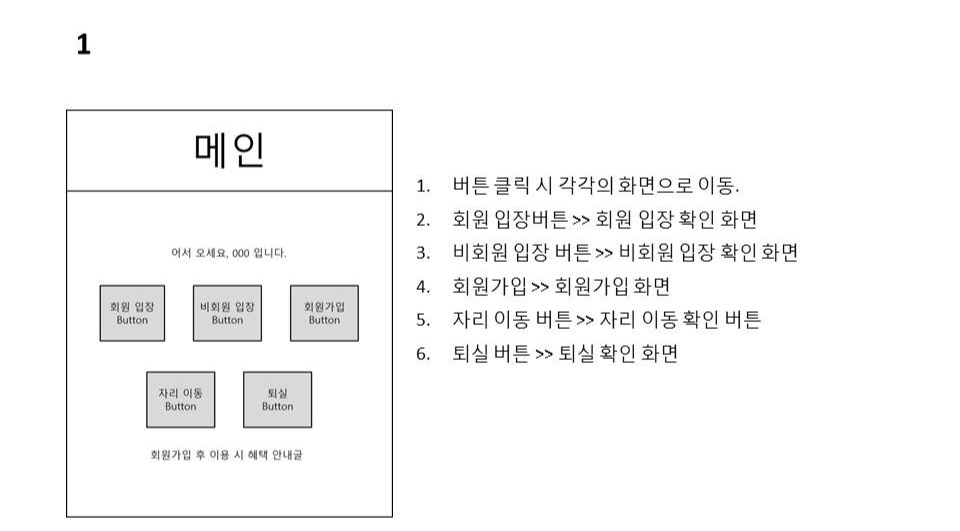 1

메인

어서 오세요, 000 입니다.

회원 입장
Button

비회원 입장
Button

회원가입
Button

자리 이동
Button

퇴실
Button

회원가입 후 이용 시 혜택 안내글

1. 버튼 클릭 시 각각의 화면으로 이동.
2. 회원 입장버튼 >> 회원 입장 확인 화면
3. 비회원 입장 버튼 >> 비회원 입장 확인 화면
4. 회원가입 >> 회원가입 화면
5. 자리 이동 버튼 >> 자리 이동 확인 버튼
6. 퇴실 버튼 >> 퇴실 확인 화면